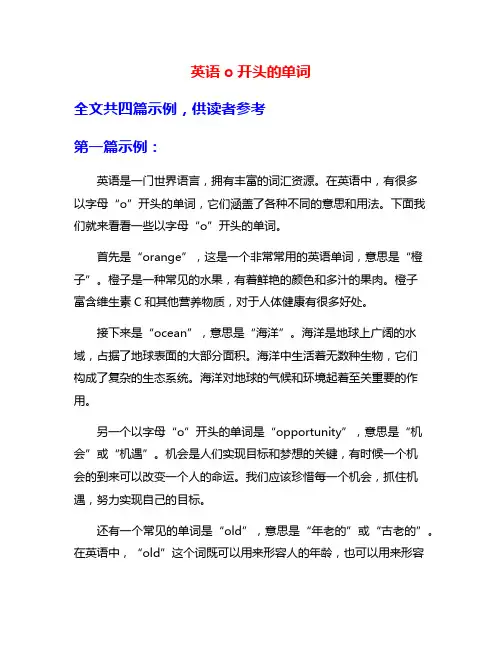 英语 o 开头的单词

全文共四篇示例，供读者参考

第一篇示例：

英语是一门世界语言，拥有丰富的词汇资源。在英语中，有很多以字母“o”开头的单词，它们涵盖了各种不同的意思和用法。下面我们就来看看一些以字母“o”开头的单词。

首先是“orange”，这是一个非常常用的英语单词，意思是“橙子”。橙子是一种常见的水果，有着鲜艳的颜色和多汁的果肉。橙子富含维生素 C 和其他营养物质，对于人体健康有很多好处。

接下来是“ocean”，意思是“海洋”。海洋是地球上广阔的水域，占据了地球表面的大部分面积。海洋中生活着无数种生物，它们构成了复杂的生态系统。海洋对地球的气候和环境起着至关重要的作用。

另一个以字母“o”开头的单词是“opportunity”，意思是“机会”或“机遇”。机会是人们实现目标和梦想的关键，有时候一个机会的到来可以改变一个人的命运。我们应该珍惜每一个机会，抓住机遇，努力实现自己的目标。

还有一个常见的单词是“old”，意思是“年老的”或“古老的”。在英语中，“old”这个词既可以用来形容人的年龄，也可以用来形容